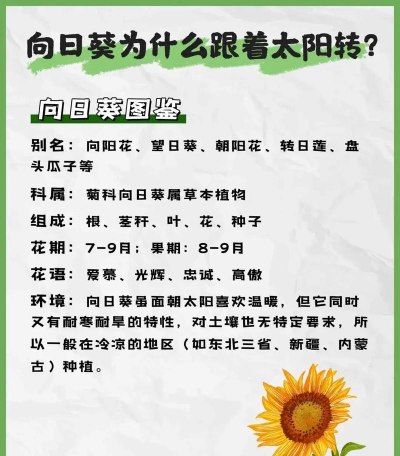 向日葵为什么跟着太阳转？

向日葵图鉴

别名：向阳花、望日葵、朝阳花、转日莲、盘头瓜子等

科属：菊科向日葵属草本植物

组成：根、茎秆、叶、花、种子

花期：7-9月；果期：8-9月

花语：爱慕、光辉、忠诚、高傲

环境：向日葵虽面朝太阳喜欢温暖，但它同时又有耐寒耐旱的特性，对土壤也无特定要求，所以一般在冷凉的地区（如东北三省、新疆、内蒙古）种植。